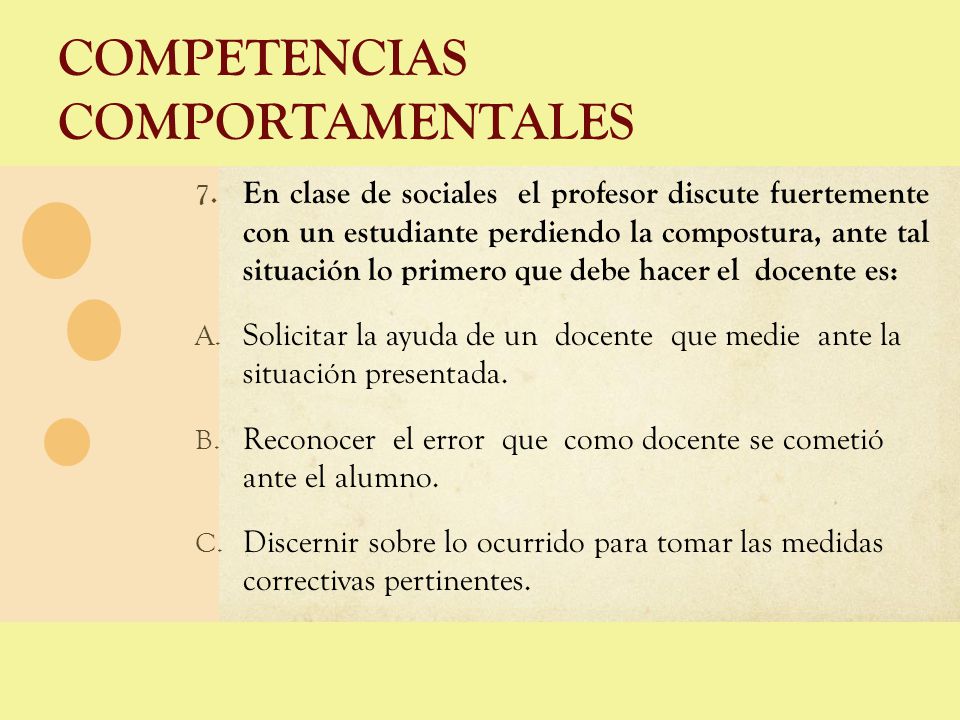 COMPETENCIAS COMPORTAMENTALES

7. En clase de sociales el profesor discute fuertemente con un estudiante perdiendo la compostura, ante tal situación lo primero que debe hacer el docente es:

A. Solicitar la ayuda de un docente que medie ante la situación presentada.

B. Reconocer el error que como docente se cometió ante el alumno.

C. Discernir sobre lo ocurrido para tomar las medidas correctivas pertinentes.